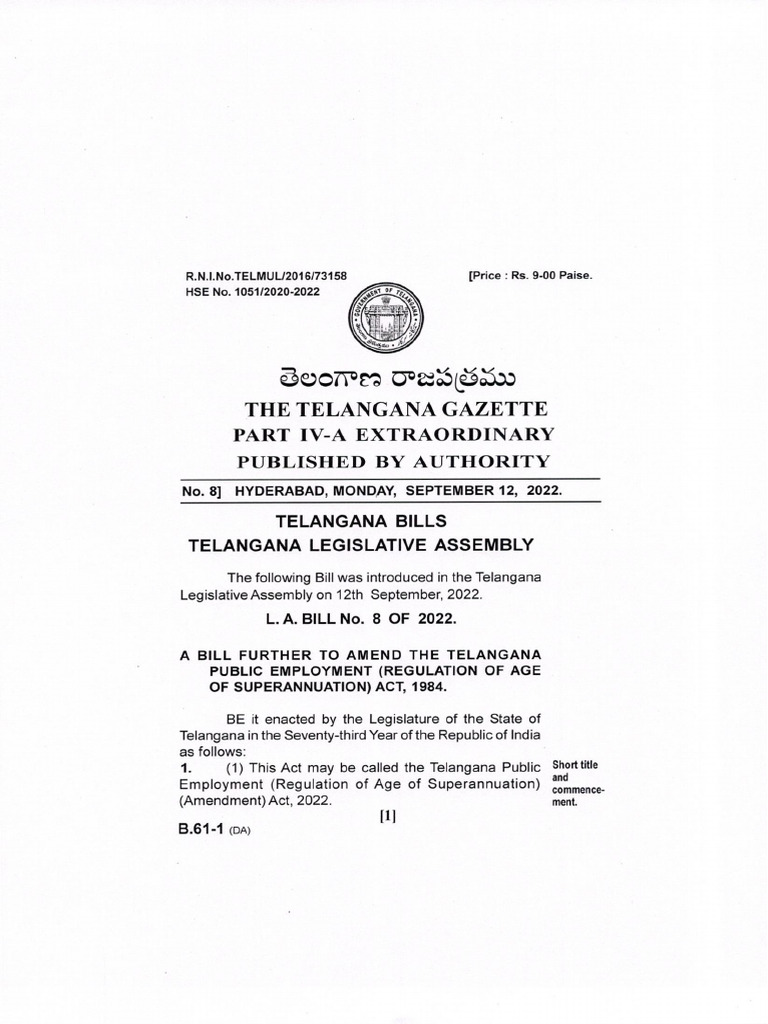 R.N.I.No.TELMUL/2016/73158
HSE No. 1051/2020-2022

[Price : Rs. 9-00 Paise.

GOVERNMENT OF TELANGANA

తెలంగాణ రాజపత్రము
THE TELANGANA GAZETTE
PART IV-A EXTRAORDINARY
PUBLISHED BY AUTHORITY

No. 8] HYDERABAD, MONDAY, SEPTEMBER 12, 2022.

TELANGANA BILLS
TELANGANA LEGISLATIVE ASSEMBLY

The following Bill was introduced in the Telangana Legislative Assembly on 12th September, 2022.

L. A. BILL No. 8 OF 2022.

A BILL FURTHER TO AMEND THE TELANGANA PUBLIC EMPLOYMENT (REGULATION OF AGE OF SUPERANNUATION) ACT, 1984.

BE it enacted by the Legislature of the State of Telangana in the Seventy-third Year of the Republic of India as follows:

1. (1) This Act may be called the Telangana Public Employment (Regulation of Age of Superannuation) (Amendment) Act, 2022.

Short title and commencement.

[1]

B.61-1 (DA)